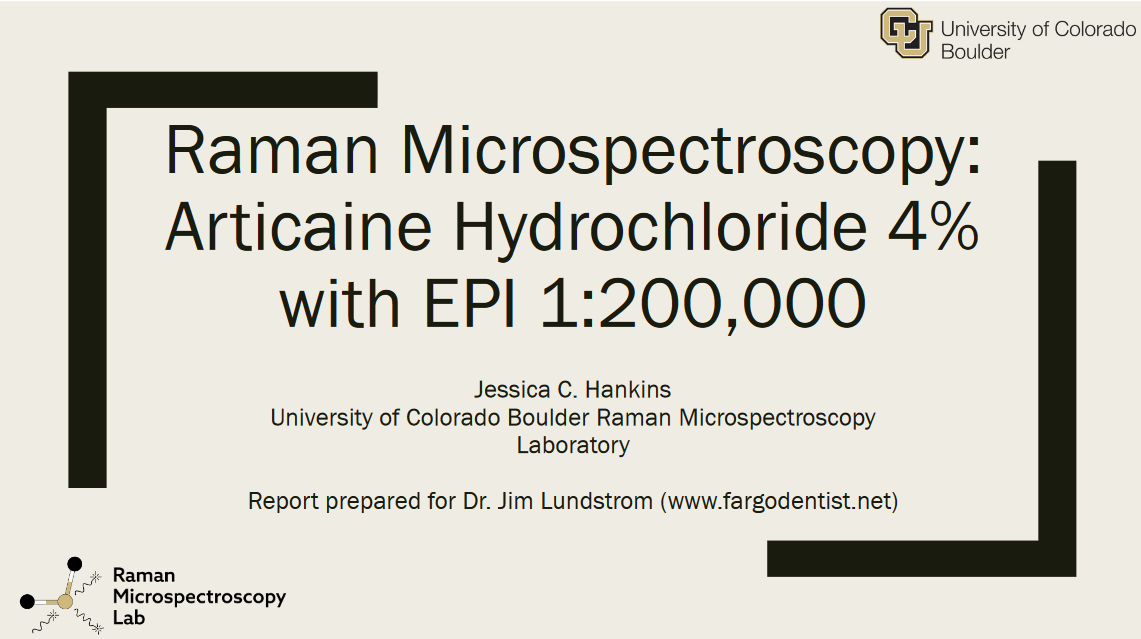 University of Colorado
Boulder

Raman Microspectroscopy: Articaine Hydrochloride 4% with EPI 1:200,000

Jessica C. Hankins
University of Colorado Boulder Raman Microspectroscopy Laboratory

Report prepared for Dr. Jim Lundstrom (www.fargodentist.net)

Raman
Microspectroscopy
Lab